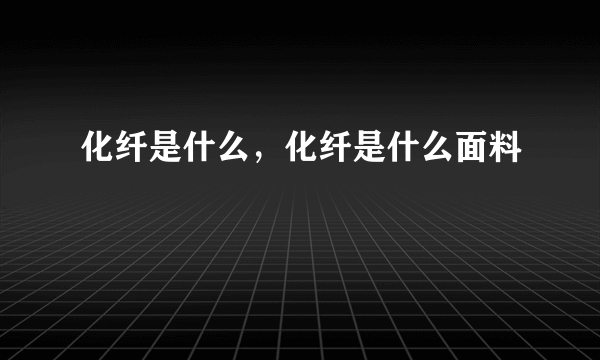 化纤是什么，化纤是什么面料